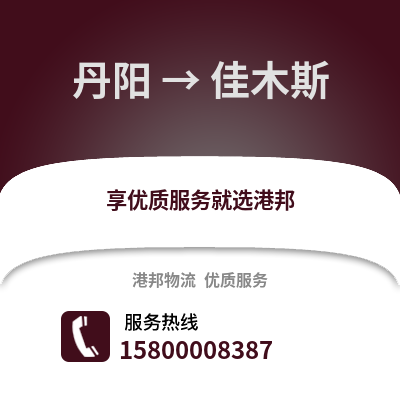 丹阳 → 佳木斯

享优质服务就选港邦

港邦物流 优质服务

服务热线
15800008387